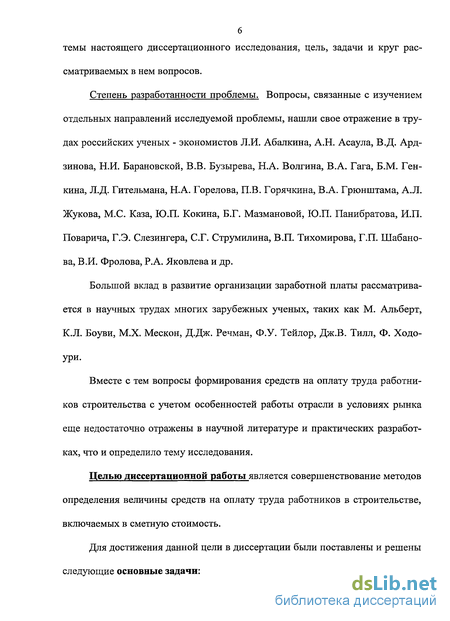 6

темы настоящего диссертационного исследования, цель, задачи и круг рассматриваемых в нем вопросов.

Степень разработанности проблемы. Вопросы, связанные с изучением отдельных направлений исследуемой проблемы, нашли свое отражение в трудах российских ученых - экономистов Л.И. Абалкина, А.Н. Асаула, В.Д. Ардзинова, Н.И. Барановской, В.В. Бузырева, Н.А. Волгина, В.А. Гага, Б.М. Генкина, Л.Д. Гительмана, Н.А. Горелова, П.В. Горячкина, В.А. Грюнштама, А.Л. Жукова, М.С. Каза, Ю.П. Кокина, Б.Г. Мазмановой, Ю.П. Панибратова, И.П. Поварича, Г.Э. Слезингера, С.Г. Струмилина, В.П. Тихомирова, Г.П. Шабанова, В.И. Фролова, Р.А. Яковлева и др.

Большой вклад в развитие организации заработной платы рассматривается в научных трудах многих зарубежных ученых, таких как М. Альберт, К.Л. Боуви, М.Х. Мескон, Д.Дж. Речман, Ф.У. Тейлор, Дж.В. Тилл, Ф. Ходоури.

Вместе с тем вопросы формирования средств на оплату труда работников строительства с учетом особенностей работы отрасли в условиях рынка еще недостаточно отражены в научной литературе и практических разработках, что и определило тему исследования.

Целью диссертационной работы является совершенствование методов определения величины средств на оплату труда работников в строительстве, включаемых в сметную стоимость.

Для достижения данной цели в диссертации были поставлены и решены следующие основные задачи:

dsLib.net
библиотека диссертаций